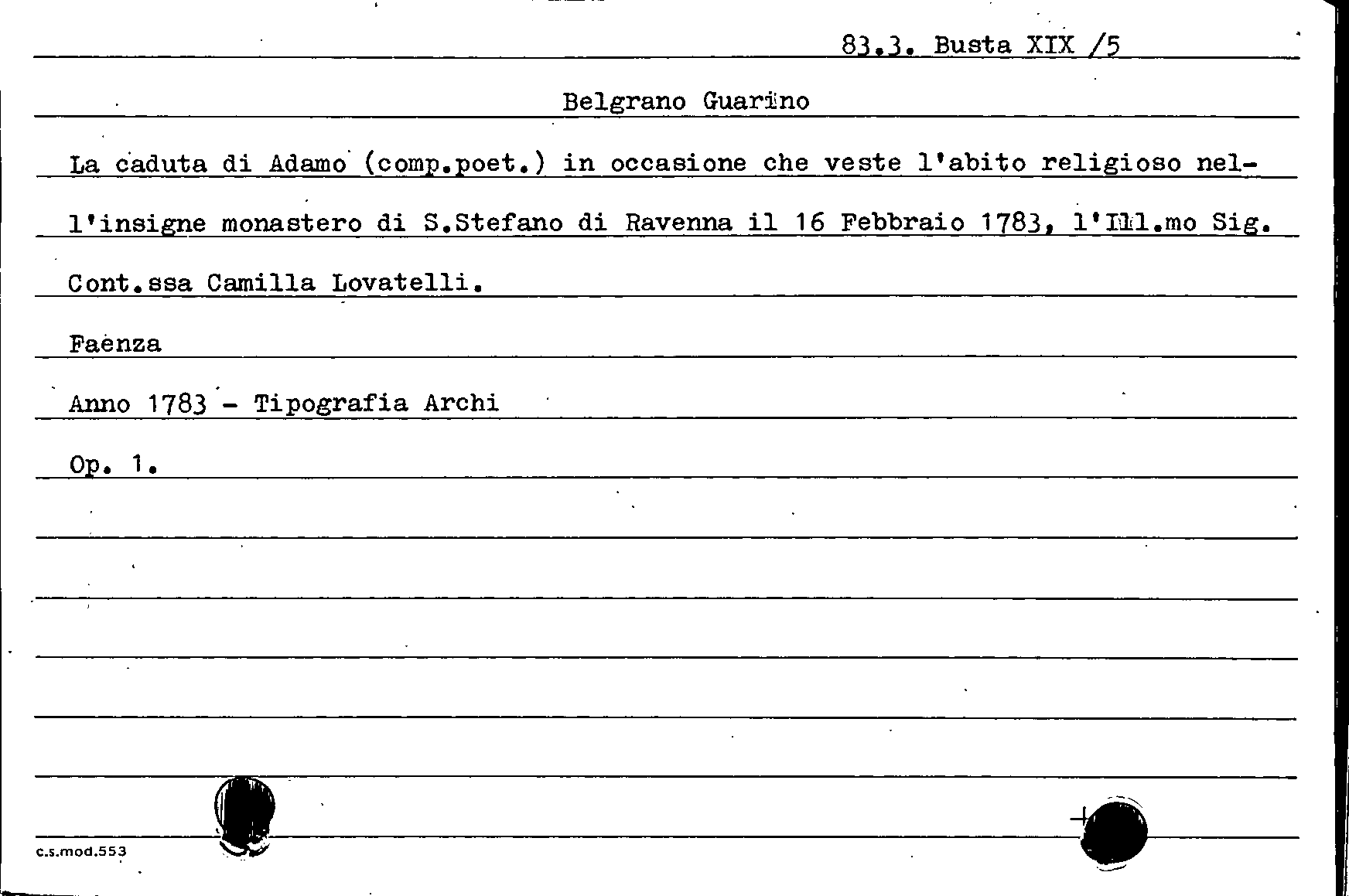 83.3. Busta XIX /5

Belgrano Guarino

La caduta di Adamo (comp.poet.) in occasione che veste l'abito religioso nell'insigne monastero di S.Stefano di Ravenna il 16 Febbraio 1783, l'Ill.mo Sig. Cont.ssa Camilla Lovatelli.

Faenza

Anno 1783 - Tipografia Archi

Op. 1.

c.s.mod.553